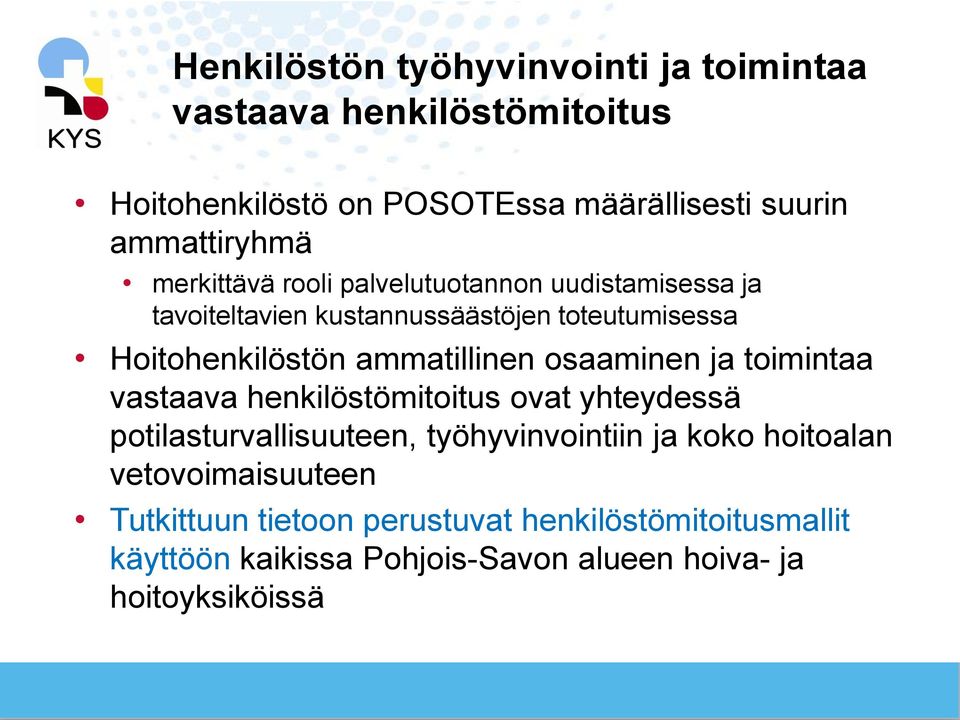 KYS

Henkilöstön työhyvinvointi ja toimintaa vastaava henkilöstömitoitus

• Hoitohenkilöstö on POSOTEssa määrällisesti suurin ammattiryhmä
  • merkittävä rooli palvelutuotannon uudistamisessa ja tavoiteltavien kustannussäästöjen toteutumisessa
• Hoitohenkilöstön ammatillinen osaaminen ja toimintaa vastaava henkilöstömitoitus ovat yhteydessä potilasturvallisuuteen, työhyvinvointiin ja koko hoitoalan vetovoimaisuuteen
• Tutkittuun tietoon perustuvat henkilöstömitoitusmallit käyttöön kaikissa Pohjois-Savon alueen hoiva- ja hoitoyksiköissä